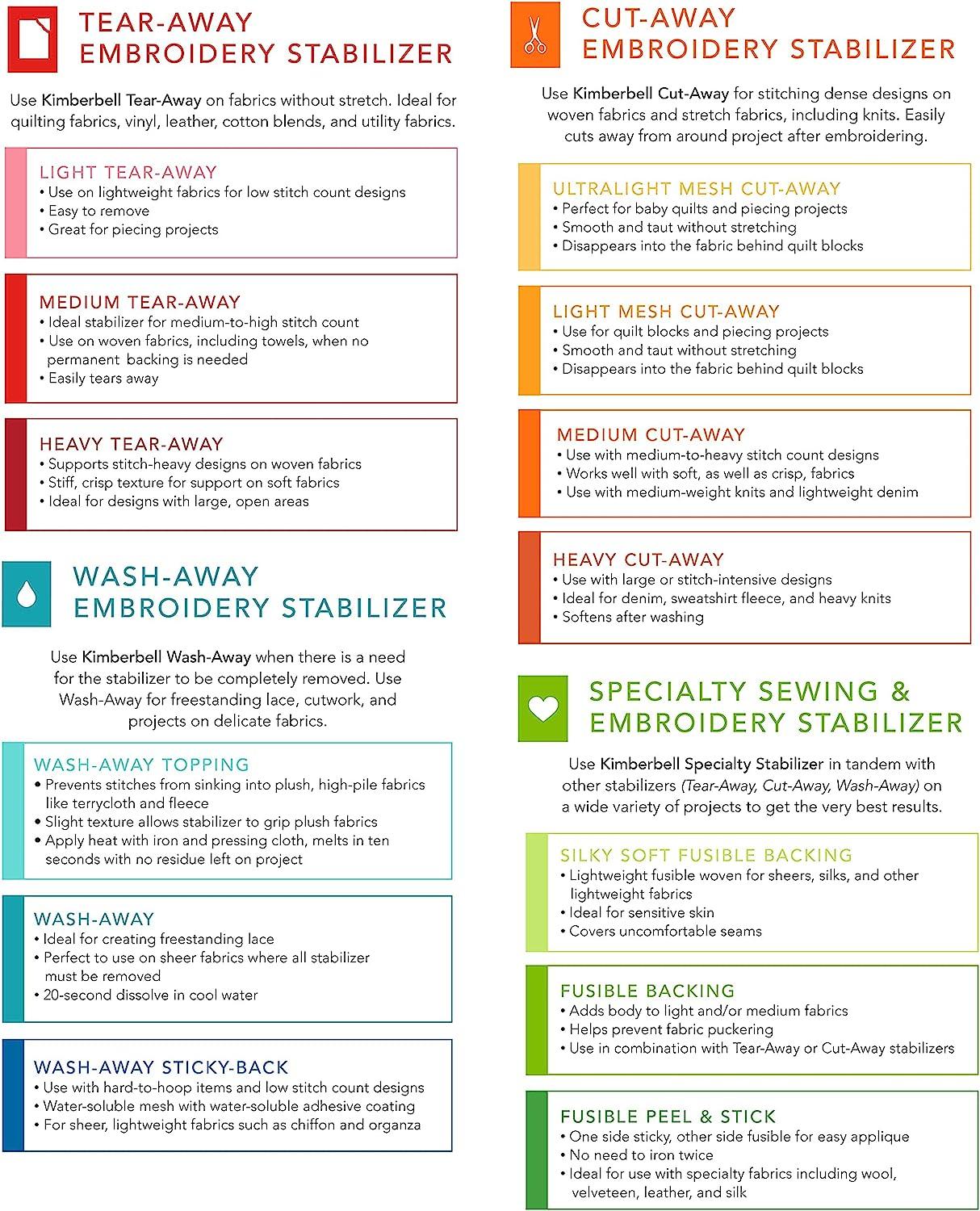 TEAR-AWAY
EMBROIDERY STABILIZER

Use Kimberbell Tear-Away on fabrics without stretch. Ideal for quilting fabrics, vinyl, leather, cotton blends, and utility fabrics.

LIGHT TEAR-AWAY
• Use on lightweight fabrics for low stitch count designs
• Easy to remove
• Great for piecing projects

MEDIUM TEAR-AWAY
• Ideal stabilizer for medium-to-high stitch count
• Use on woven fabrics, including towels, when no permanent backing is needed
• Easily tears away

HEAVY TEAR-AWAY
• Supports stitch-heavy designs on woven fabrics
• Stiff, crisp texture for support on soft fabrics
• Ideal for designs with large, open areas

WASH-AWAY
EMBROIDERY STABILIZER

Use Kimberbell Wash-Away when there is a need for the stabilizer to be completely removed. Use Wash-Away for freestanding lace, cutwork, and projects on delicate fabrics.

WASH-AWAY TOPPING
• Prevents stitches from sinking into plush, high-pile fabrics like terrycloth and fleece
• Slight texture allows stabilizer to grip plush fabrics
• Apply heat with iron and pressing cloth, melts in ten seconds with no residue left on project

WASH-AWAY
• Ideal for creating freestanding lace
• Perfect to use on sheer fabrics where all stabilizer must be removed
• 20-second dissolve in cool water

WASH-AWAY STICKY-BACK
• Use with hard-to-hoop items and low stitch count designs
• Water-soluble mesh with water-soluble adhesive coating
• For sheer, lightweight fabrics such as chiffon and organza

CUT-AWAY
EMBROIDERY STABILIZER

Use Kimberbell Cut-Away for stitching dense designs on woven fabrics and stretch fabrics, including knits. Easily cuts away from around project after embroidering.

ULTRALIGHT MESH CUT-AWAY
• Perfect for baby quilts and piecing projects
• Smooth and taut without stretching
• Disappears into the fabric behind quilt blocks

LIGHT MESH CUT-AWAY
• Use for quilt blocks and piecing projects
• Smooth and taut without stretching
• Disappears into the fabric behind quilt blocks

MEDIUM CUT-AWAY
• Use with medium-to-heavy stitch count designs
• Works well with soft, as well as crisp, fabrics
• Use with medium-weight knits and lightweight denim

HEAVY CUT-AWAY
• Use with large or stitch-intensive designs
• Ideal for denim, sweatshirt fleece, and heavy knits
• Softens after washing

SPECIALTY SEWING &
EMBROIDERY STABILIZER

Use Kimberbell Specialty Stabilizer in tandem with other stabilizers (Tear-Away, Cut-Away, Wash-Away) on a wide variety of projects to get the very best results.

SILKY SOFT FUSIBLE BACKING
• Lightweight fusible woven for sheers, silks, and other lightweight fabrics
• Ideal for sensitive skin
• Covers uncomfortable seams

FUSIBLE BACKING
• Adds body to light and/or medium fabrics
• Helps prevent fabric puckering
• Use in combination with Tear-Away or Cut-Away stabilizers

FUSIBLE PEEL & STICK
• One side sticky, other side fusible for easy applique
• No need to iron twice
• Ideal for use with specialty fabrics including wool, velveteen, leather, and silk